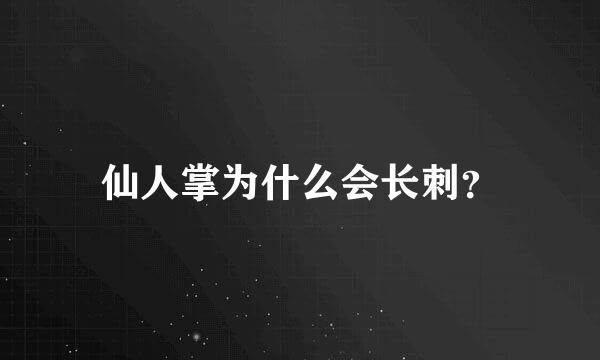 仙人掌为什么会长刺?